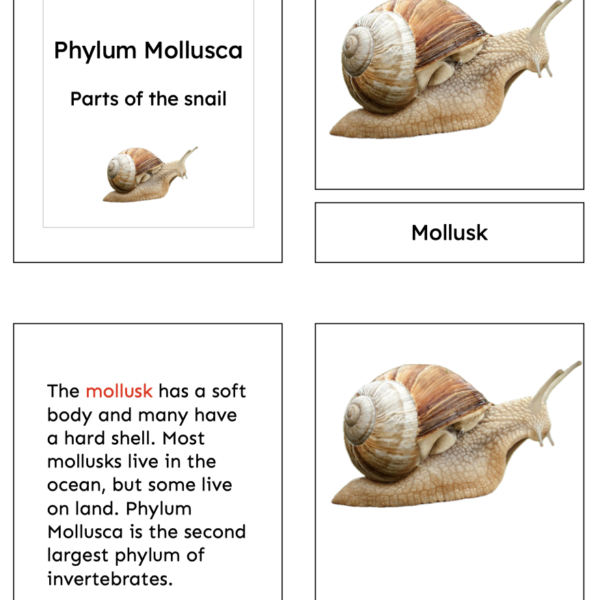 Phylum Mollusca

Parts of the snail

Mollusk

The mollusk has a soft body and many have a hard shell. Most mollusks live in the ocean, but some live on land. Phylum Mollusca is the second largest phylum of invertebrates.